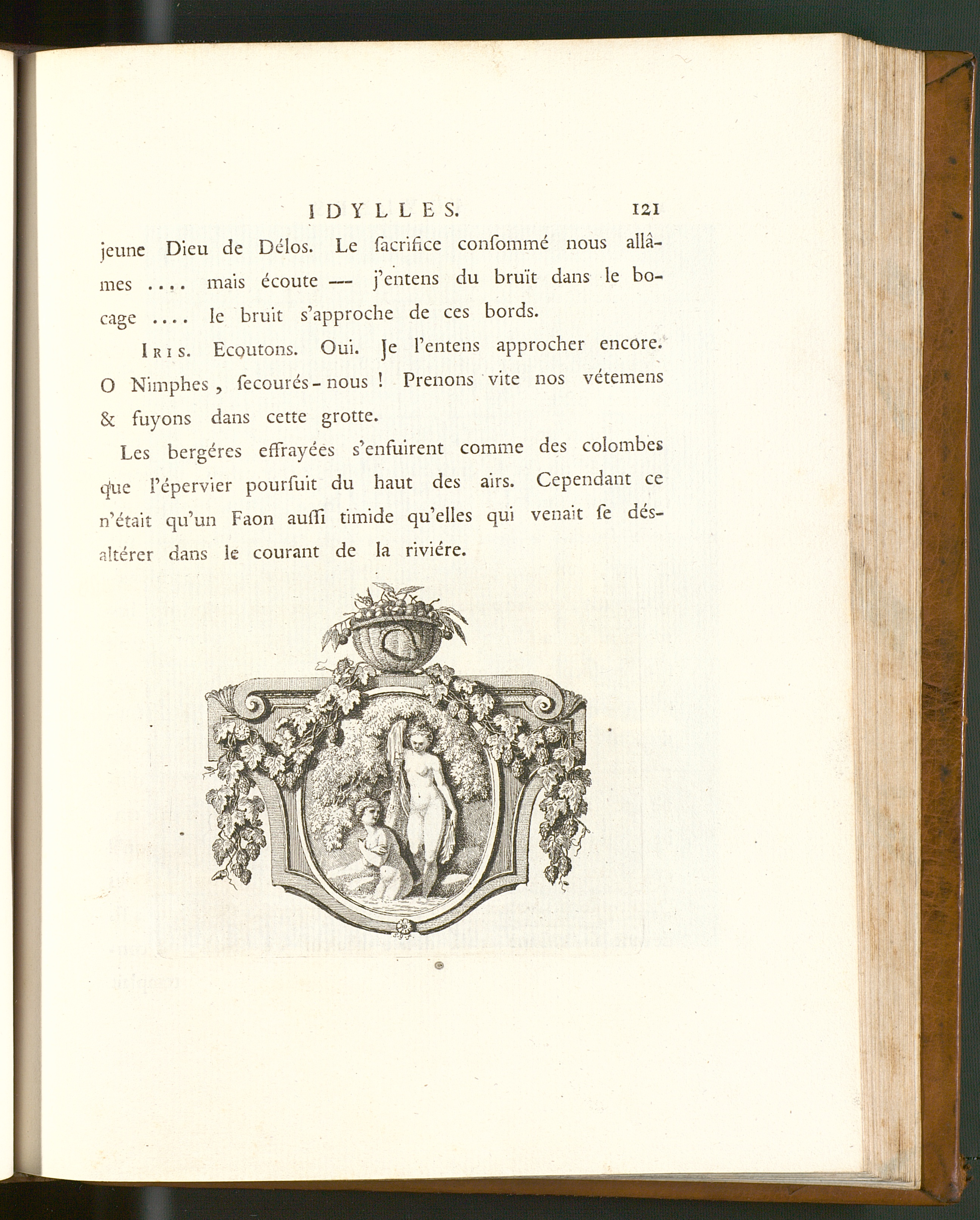 IDYLLES. 121

jeune Dieu de Délos. Le ſacrifice conſommé nous allâmes .... mais écoute — j'entens du bruït dans le bocage .... le bruit s'approche de ces bords.

Iris. Ecoutons. Oui. Je l'entens approcher encore. O Nimphes, ſecourés-nous ! Prenons vite nos vétemens & fuyons dans cette grotte.

Les bergéres effrayées s'enfuirent comme des colombes que l'épervier pourſuit du haut des airs. Cependant ce n'était qu'un Faon auſſi timide qu'elles qui venait ſe désaltérer dans le courant de la riviére.